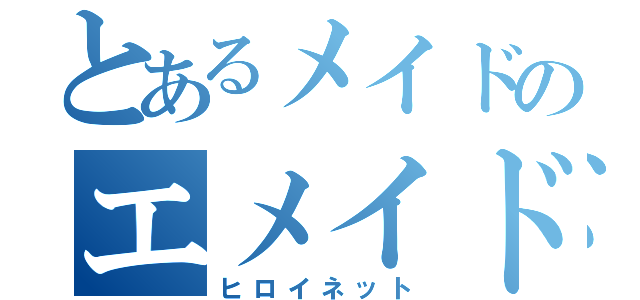 とあるメイドの
エメイド
ヒロイネット